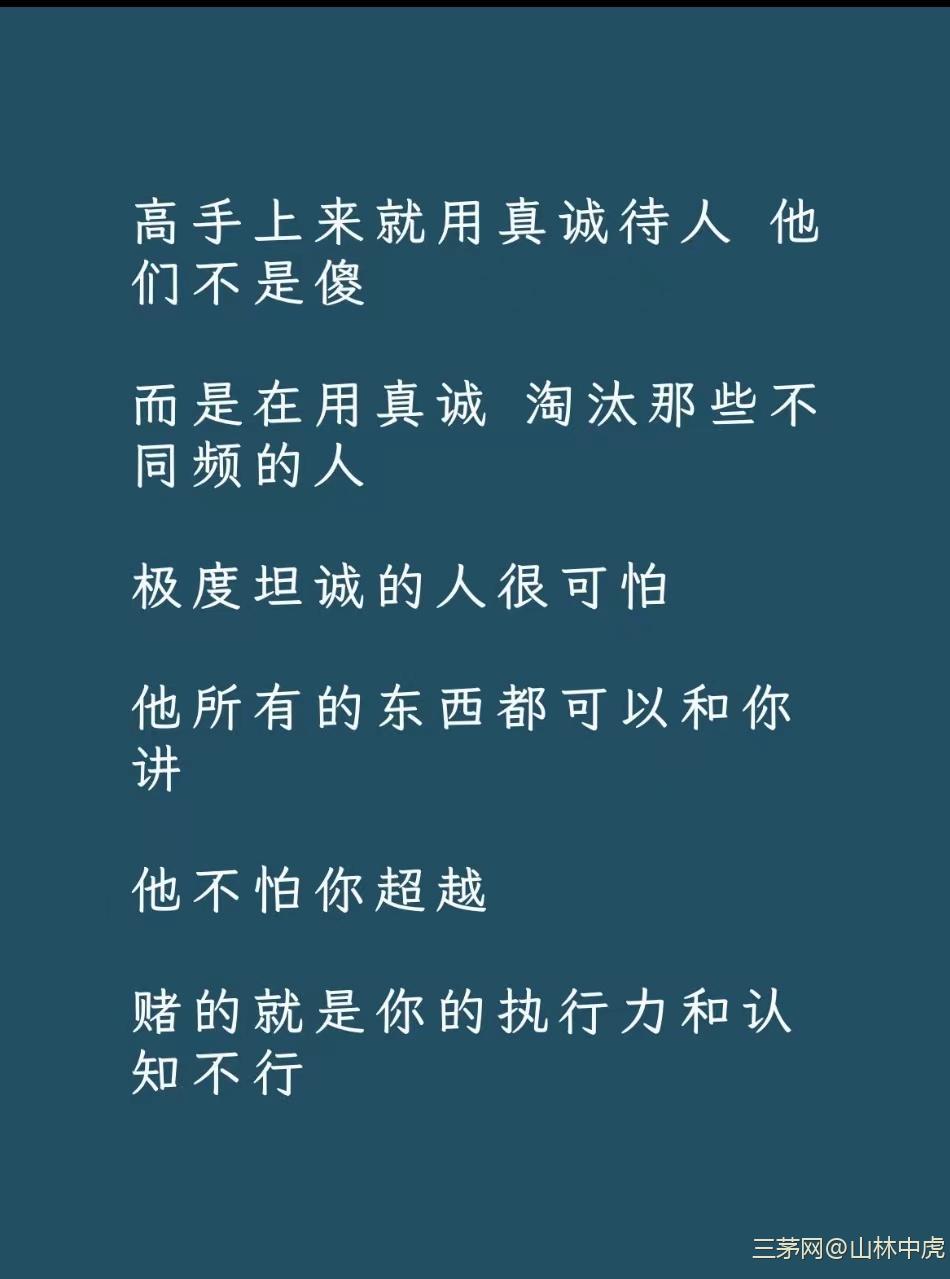 高手上来就用真诚待人 他们不是傻

而是在用真诚 淘汰那些不同频的人

极度坦诚的人很可怕

他所有的东西都可以和你讲

他不怕你超越

赌的就是你的执行力和认知不行

三茅网@山林中虎